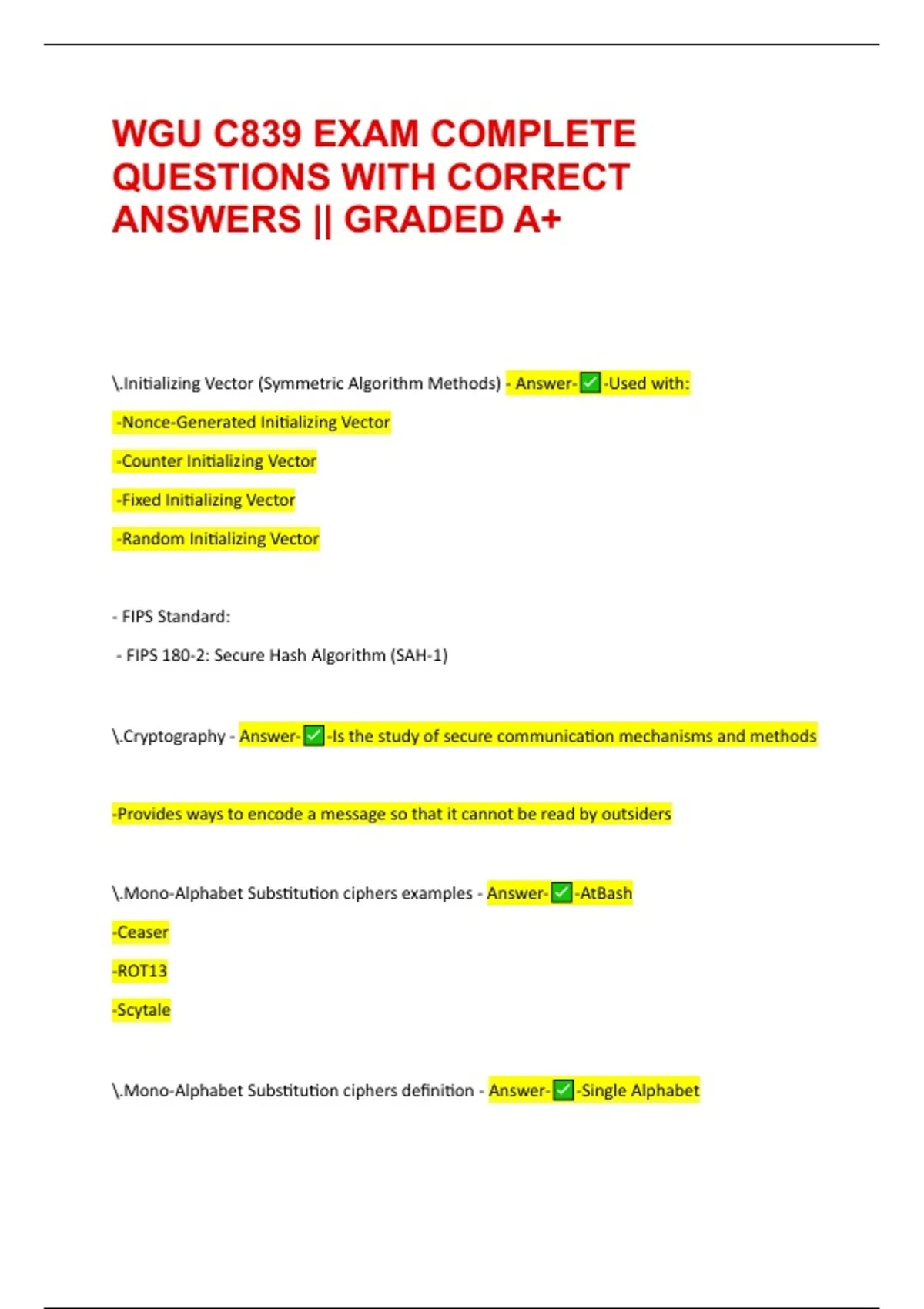 WGU C839 EXAM COMPLETE QUESTIONS WITH CORRECT ANSWERS || GRADED A+

\.Initializing Vector (Symmetric Algorithm Methods) - Answer-☑-Used with:

-Nonce-Generated Initializing Vector

-Counter Initializing Vector

-Fixed Initializing Vector

-Random Initializing Vector

- FIPS Standard:

- FIPS 180-2: Secure Hash Algorithm (SAH-1)

\.Cryptography - Answer-☑-Is the study of secure communication mechanisms and methods

-Provides ways to encode a message so that it cannot be read by outsiders

\.Mono-Alphabet Substitution ciphers examples - Answer-☑-AtBash

-Ceaser

-ROT13

-Scytale

\.Mono-Alphabet Substitution ciphers definition - Answer-☑-Single Alphabet